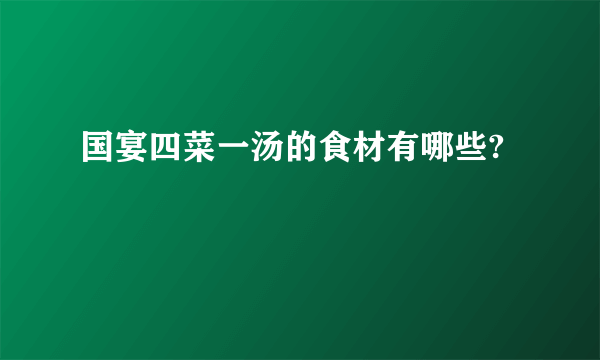 国宴四菜一汤的食材有哪些?